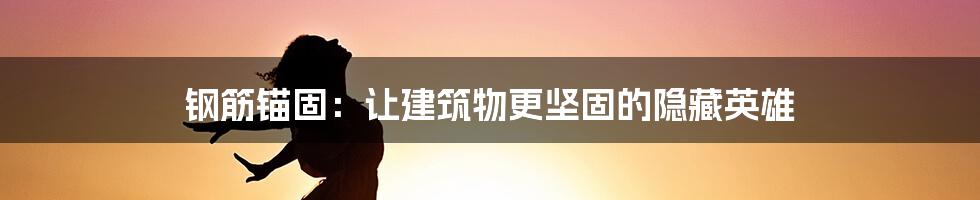 钢筋锚固：让建筑物更坚固的隐藏英雄